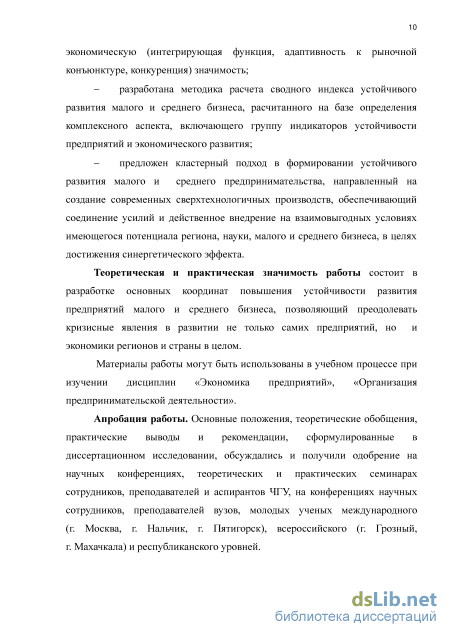 10

экономическую (интегрирующая функция, адаптивность к рыночной конъюнктуре, конкуренция) значимость;

– разработана методика расчета сводного индекса устойчивого развития малого и среднего бизнеса, расчитанного на базе определения комплексного аспекта, включающего группу индикаторов устойчивости предприятий и экономического развития;

– предложен кластерный подход в формировании устойчивого развития малого и среднего предпринимательства, направленный на создание современных сверхтехнологичных производств, обеспечивающий соединение усилий и действенное внедрение на взаимовыгодных условиях имеющегося потенциала региона, науки, малого и среднего бизнеса, в целях достижения синергетического эффекта.

Теоретическая и практическая значимость работы состоит в разработке основных координат повышения устойчивости развития предприятий малого и среднего бизнеса, позволяющий преодолевать кризисные явления в развитии не только самих предприятий, но и экономики регионов и страны в целом.

Материалы работы могут быть использованы в учебном процессе при изучении дисциплин «Экономика предприятий», «Организация предпринимательской деятельности».

Апробация работы. Основные положения, теоретические обобщения, практические выводы и рекомендации, сформулированные в диссертационном исследовании, обсуждались и получили одобрение на научных конференциях, теоретических и практических семинарах сотрудников, преподавателей и аспирантов ЧГУ, на конференциях научных сотрудников, преподавателей вузов, молодых ученых международного (г. Москва, г. Нальчик, г. Пятигорск), всероссийского (г. Грозный, г. Махачкала) и республиканского уровней.

dsLib.net
библиотека диссертаций